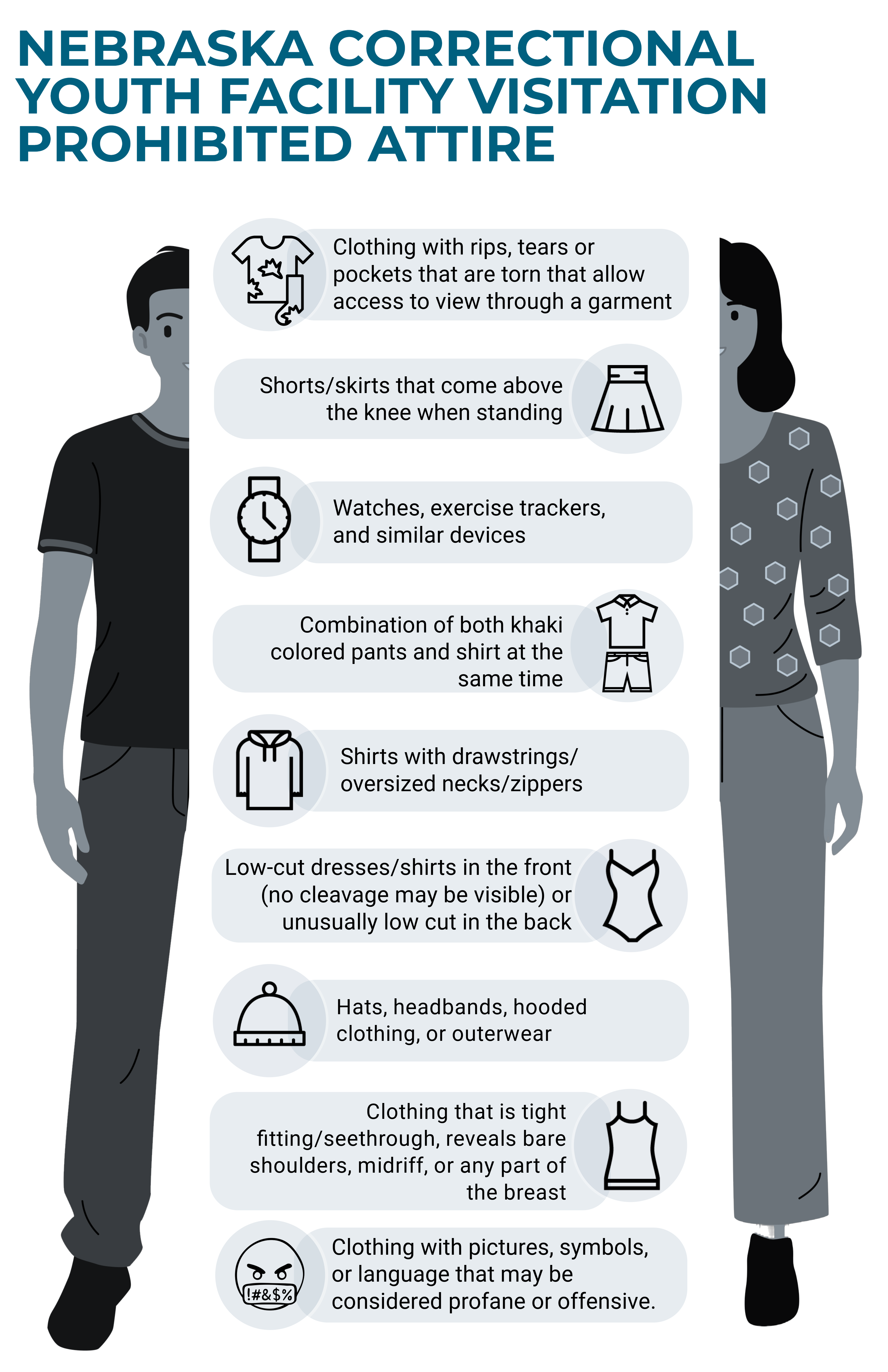 NEBRASKA CORRECTIONAL YOUTH FACILITY VISITATION PROHIBITED ATTIRE

Clothing with rips, tears or pockets that are torn that allow access to view through a garment

Shorts/skirts that come above the knee when standing

Watches, exercise trackers, and similar devices

Combination of both khaki colored pants and shirt at the same time

Shirts with drawstrings/ oversized necks/zippers

Low-cut dresses/shirts in the front (no cleavage may be visible) or unusually low cut in the back

Hats, headbands, hooded clothing, or outerwear

Clothing that is tight fitting/seethrough, reveals bare shoulders, midriff, or any part of the breast

!#&$%

Clothing with pictures, symbols, or language that may be considered profane or offensive.